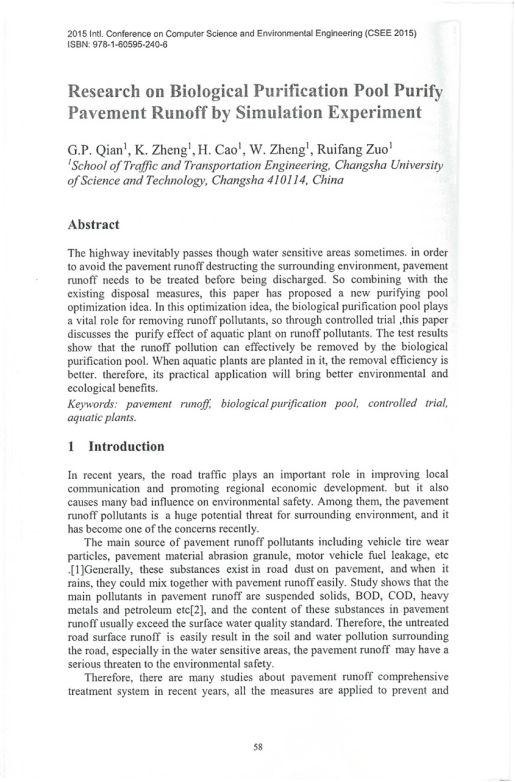 2015 Intl. Conference on Computer Science and Environmental Engineering (CSEE 2015)
ISBN: 978-1-60595-240-6

Research on Biological Purification Pool Purify Pavement Runoff by Simulation Experiment

G.P. Qian$^1$, K. Zheng$^1$, H. Cao$^1$, W. Zheng$^1$, Ruifang Zuo$^1$
$^1$School of Traffic and Transportation Engineering, Changsha University of Science and Technology, Changsha 410114, China

Abstract

The highway inevitably passes though water sensitive areas sometimes. in order to avoid the pavement runoff destructing the surrounding environment, pavement runoff needs to be treated before being discharged. So combining with the existing disposal measures, this paper has proposed a new purifying pool optimization idea. In this optimization idea, the biological purification pool plays a vital role for removing runoff pollutants, so through controlled trial ,this paper discusses the purify effect of aquatic plant on runoff pollutants. The test results show that the runoff pollution can effectively be removed by the biological purification pool. When aquatic plants are planted in it, the removal efficiency is better. therefore, its practical application will bring better environmental and ecological benefits.
Keywords: pavement runoff, biological purification pool, controlled trial, aquatic plants.

1 Introduction

In recent years, the road traffic plays an important role in improving local communication and promoting regional economic development. but it also causes many bad influence on environmental safety. Among them, the pavement runoff pollutants is a huge potential threat for surrounding environment, and it has become one of the concerns recently.

The main source of pavement runoff pollutants including vehicle tire wear particles, pavement material abrasion granule, motor vehicle fuel leakage, etc .[1]Generally, these substances exist in road dust on pavement, and when it rains, they could mix together with pavement runoff easily. Study shows that the main pollutants in pavement runoff are suspended solids, BOD, COD, heavy metals and petroleum etc[2], and the content of these substances in pavement runoff usually exceed the surface water quality standard. Therefore, the untreated road surface runoff is easily result in the soil and water pollution surrounding the road, especially in the water sensitive areas, the pavement runoff may have a serious threaten to the environmental safety.

Therefore, there are many studies about pavement runoff comprehensive treatment system in recent years, all the measures are applied to prevent and

58